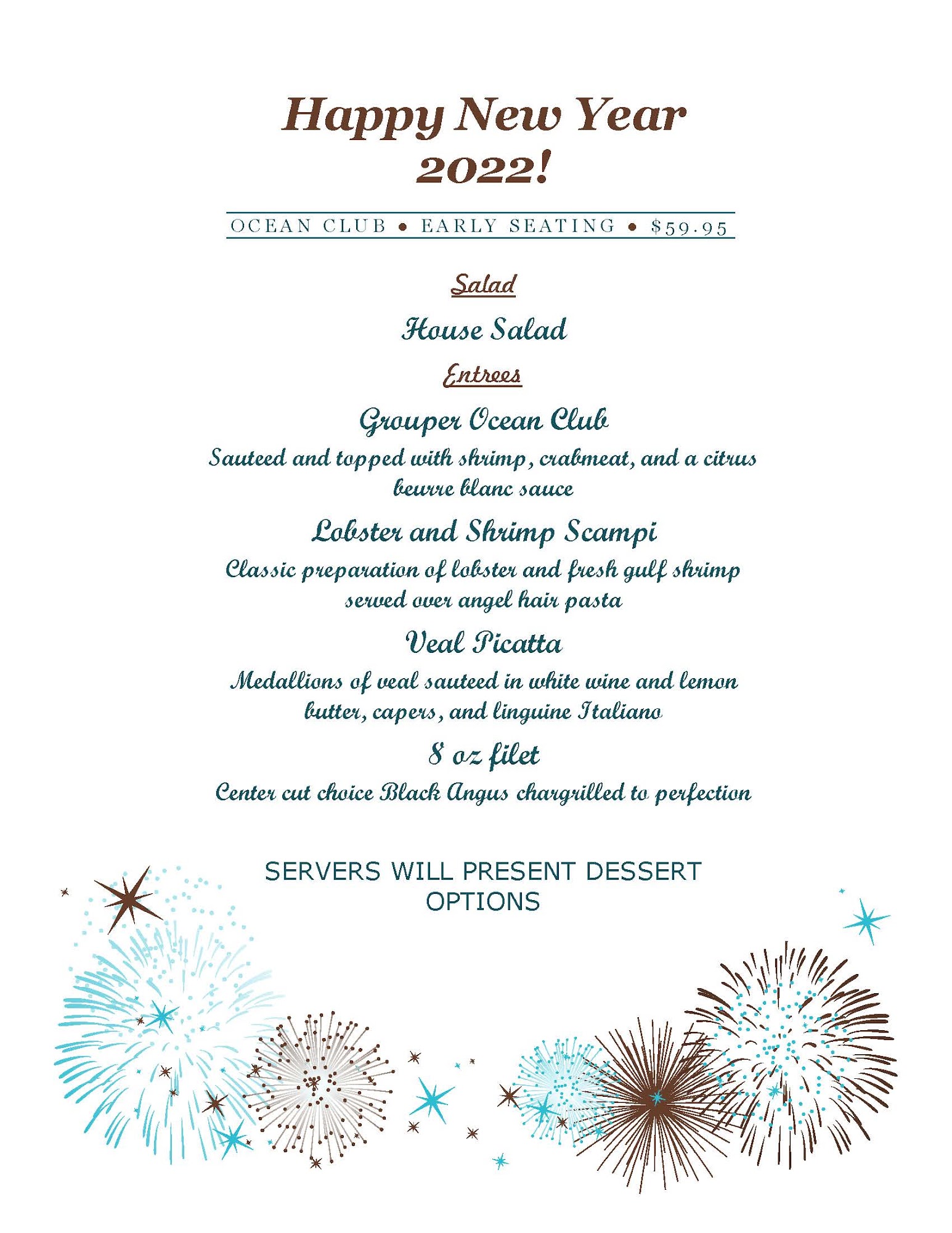 Happy New Year 2022!

OCEAN CLUB • EARLY SEATING • $59.95

Salad

House Salad

Entrees

Grouper Ocean Club

Sauteed and topped with shrimp, crabmeat, and a citrus beurre blanc sauce

Lobster and Shrimp Scampi

Classic preparation of lobster and fresh gulf shrimp served over angel hair pasta

Veal Picatta

Medallions of veal sauteed in white wine and lemon butter, capers, and linguine Italiano

8 oz filet

Center cut choice Black Angus chargrilled to perfection

SERVERS WILL PRESENT DESSERT OPTIONS